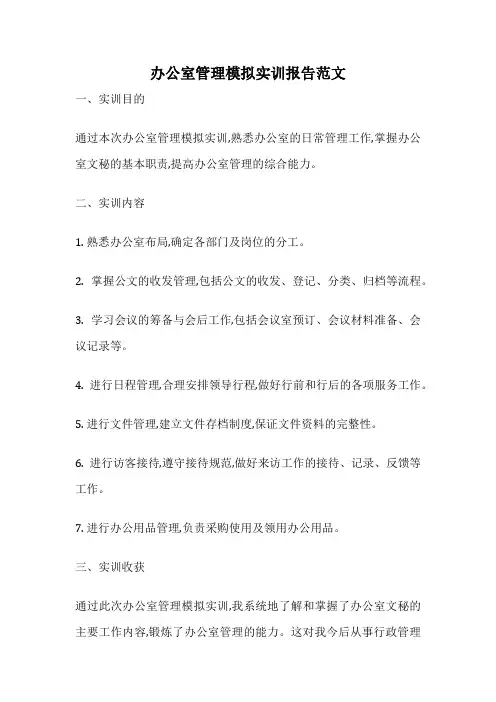 办公室管理模拟实训报告范文

一、实训目的

通过本次办公室管理模拟实训,熟悉办公室的日常管理工作,掌握办公室文秘的基本职责,提高办公室管理的综合能力。

二、实训内容

1. 熟悉办公室布局,确定各部门及岗位的分工。

2. 掌握公文的收发管理,包括公文的收发、登记、分类、归档等流程。

3. 学习会议的筹备与会后工作,包括会议室预订、会议材料准备、会议记录等。

4. 进行日程管理,合理安排领导行程,做好行前和行后的各项服务工作。

5. 进行文件管理,建立文件存档制度,保证文件资料的完整性。

6. 进行访客接待,遵守接待规范,做好来访工作的接待、记录、反馈等工作。

7. 进行办公用品管理,负责采购使用及领用办公用品。

三、实训收获

通过此次办公室管理模拟实训,我系统地了解和掌握了办公室文秘的主要工作内容,锻炼了办公室管理的能力。这对我今后从事行政管理